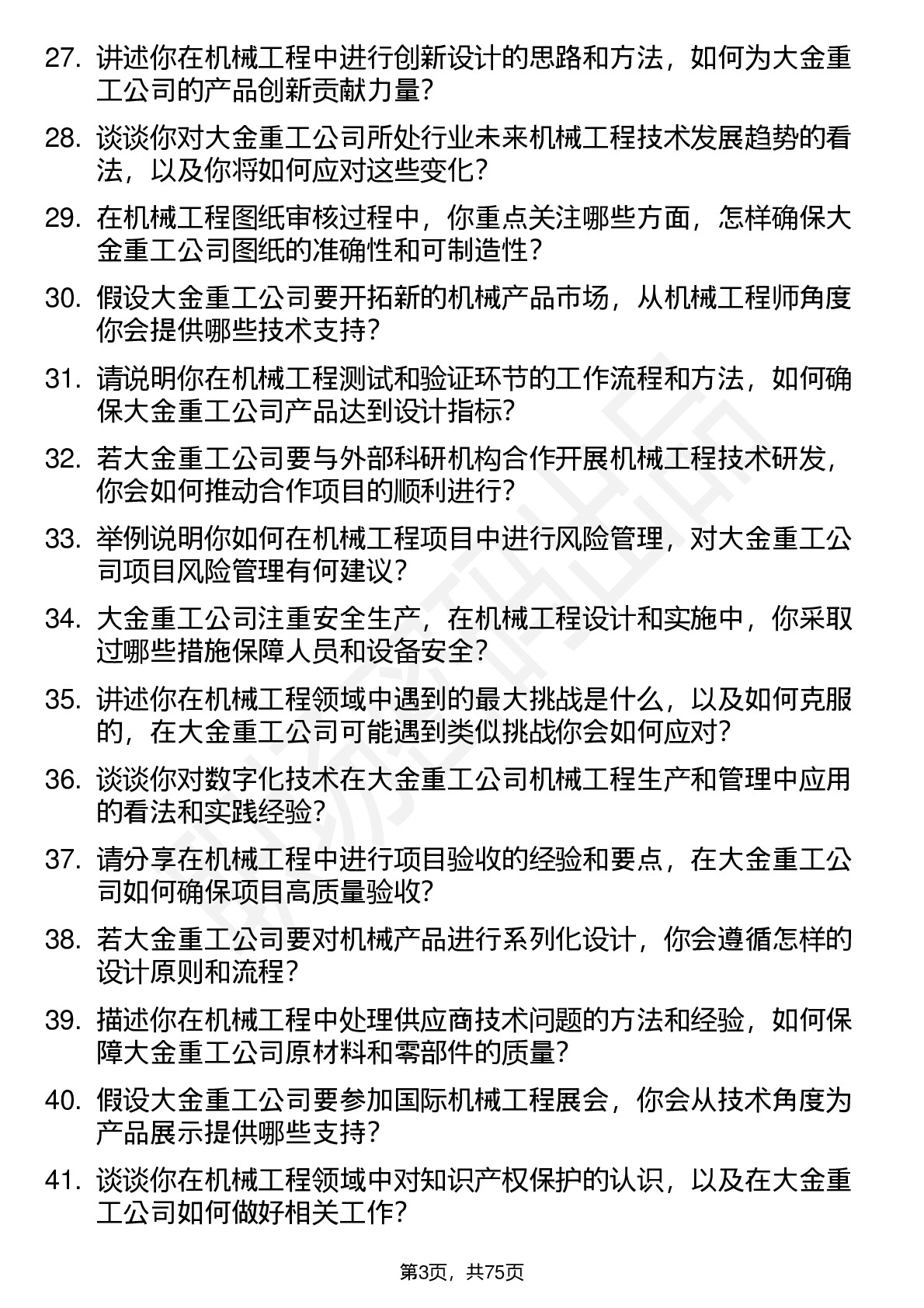 27. 讲述你在机械工程中进行创新设计的思路和方法，如何为大金重工公司的产品创新贡献力量？

28. 谈谈你对大金重工公司所处行业未来机械工程技术发展趋势的看法，以及你将如何应对这些变化？

29. 在机械工程图纸审核过程中，你重点关注哪些方面，怎样确保大金重工公司图纸的准确性和可制造性？

30. 假设大金重工公司要开拓新的机械产品市场，从机械工程师角度你会提供哪些技术支持？

31. 请说明你在机械工程测试和验证环节的工作流程和方法，如何确保大金重工公司产品达到设计指标？

32. 若大金重工公司要与外部科研机构合作开展机械工程技术研发，你会如何推动合作项目的顺利进行？

33. 举例说明你如何在机械工程项目中进行风险管理，对大金重工公司项目风险管理有何建议？

34. 大金重工公司注重安全生产，在机械工程设计和实施中，你采取过哪些措施保障人员和设备安全？

35. 讲述你在机械工程领域中遇到的最大挑战是什么，以及如何克服的，在大金重工公司可能遇到类似挑战你会如何应对？

36. 谈谈你对数字化技术在大金重工公司机械工程生产和管理中应用的看法和实践经验？

37. 请分享在机械工程中进行项目验收的经验和要点，在大金重工公司如何确保项目高质量验收？

38. 若大金重工公司要对机械产品进行系列化设计，你会遵循怎样的设计原则和流程？

39. 描述你在机械工程中处理供应商技术问题的方法和经验，如何保障大金重工公司原材料和零部件的质量？

40. 假设大金重工公司要参加国际机械工程展会，你会从技术角度为产品展示提供哪些支持？

41. 谈谈你在机械工程领域中对知识产权保护的认识，以及在大金重工公司如何做好相关工作？

第3页，共75页